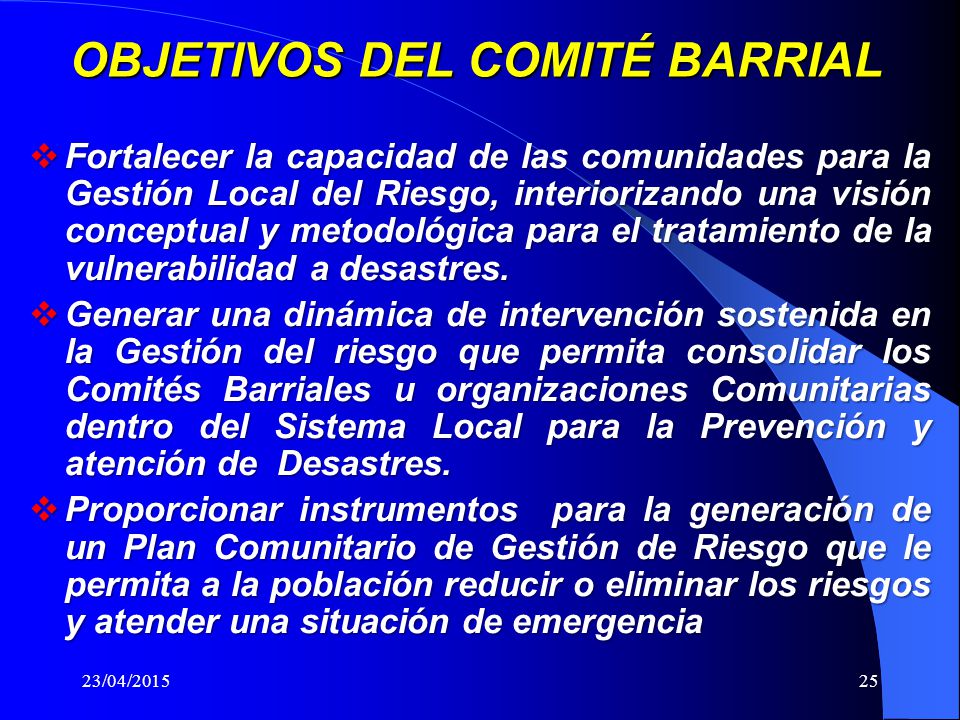 OBJETIVOS DEL COMITÉ BARRIAL

❖ Fortalecer la capacidad de las comunidades para la Gestión Local del Riesgo, interiorizando una visión conceptual y metodológica para el tratamiento de la vulnerabilidad a desastres.

❖ Generar una dinámica de intervención sostenida en la Gestión del riesgo que permita consolidar los Comités Barriales u organizaciones Comunitarias dentro del Sistema Local para la Prevención y atención de Desastres.

❖ Proporcionar instrumentos para la generación de un Plan Comunitario de Gestión de Riesgo que le permita a la población reducir o eliminar los riesgos y atender una situación de emergencia

23/04/2015

25